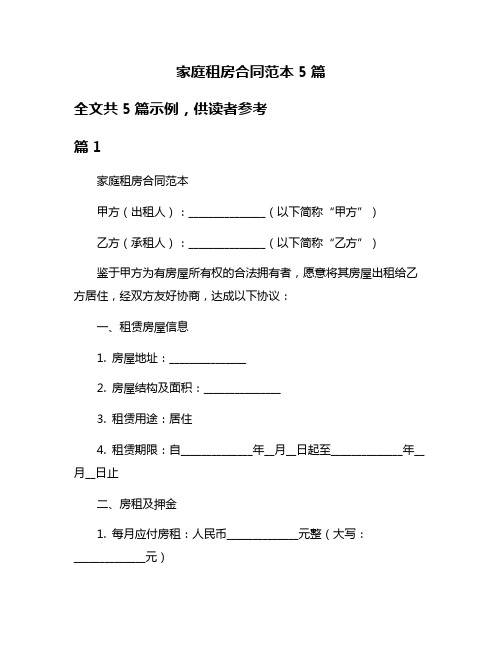 家庭租房合同范本 5 篇

全文共 5 篇示例，供读者参考

篇 1

家庭租房合同范本

甲方（出租人）：______________（以下简称“甲方”）

乙方（承租人）：______________（以下简称“乙方”）

鉴于甲方为有房屋所有权的合法拥有者，愿意将其房屋出租给乙方居住，经双方友好协商，达成以下协议：

一、租赁房屋信息

1. 房屋地址：______________

2. 房屋结构及面积：______________

3. 租赁用途：居住

4. 租赁期限：自_____________年__月__日起至_____________年__月__日止

二、房租及押金

1. 每月应付房租：人民币_____________元整（大写：_____________元）